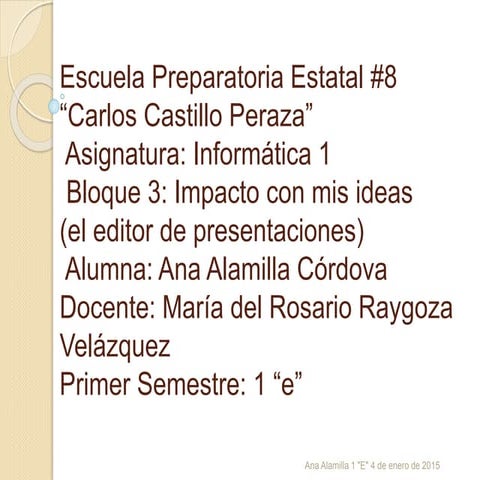 Escuela Preparatoria Estatal #8
"Carlos Castillo Peraza"
Asignatura: Informática 1
Bloque 3: Impacto con mis ideas
(el editor de presentaciones)
Alumna: Ana Alamilla Córdova
Docente: María del Rosario Raygoza Velázquez
Primer Semestre: 1 "e"

Ana Alamilla 1 "E" 4 de enero de 2015